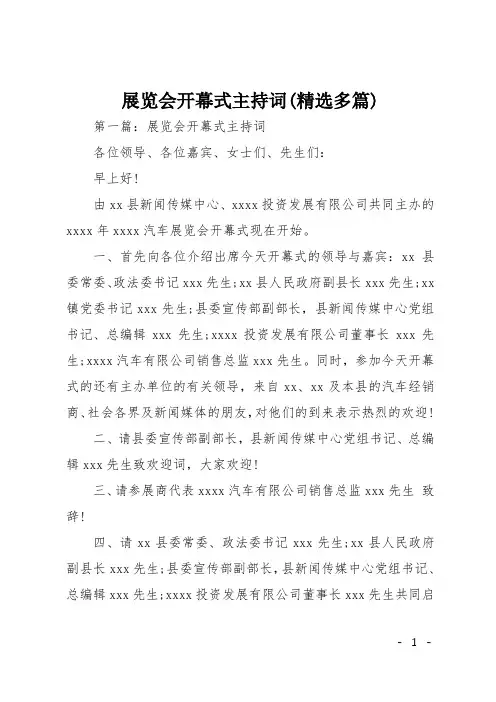 展览会开幕式主持词(精选多篇)

第一篇：展览会开幕式主持词

各位领导、各位嘉宾、女士们、先生们：

早上好！

由 xx 县新闻传媒中心、xxxx 投资发展有限公司共同主办的 xxxx 年 xxxx 汽车展览会开幕式现在开始。

一、首先向各位介绍出席今天开幕式的领导与嘉宾：xx 县委常委、政法委书记 xxx 先生；xx 县人民政府副县长 xxx 先生；xx 镇党委书记 xxx 先生；县委宣传部副部长，县新闻传媒中心党组书记、总编辑 xxx 先生；xxxx 投资发展有限公司董事长 xxx 先生；xxxx 汽车有限公司销售总监 xxx 先生。同时，参加今天开幕式的还有主办单位的有关领导，来自 xx、xx 及本县的汽车经销商、社会各界及新闻媒体的朋友，对他们的到来表示热烈的欢迎！

二、请县委宣传部副部长，县新闻传媒中心党组书记、总编辑 xxx 先生致欢迎词，大家欢迎！

三、请参展商代表 xxxx 汽车有限公司销售总监 xxx 先生 致辞！

四、请 xx 县委常委、政法委书记 xxx 先生；xx 县人民政府副县长 xxx 先生；县委宣传部副部长，县新闻传媒中心党组书记、总编辑 xxx 先生；xxxx 投资发展有限公司董事长 xxx 先生共同启

- 1 -